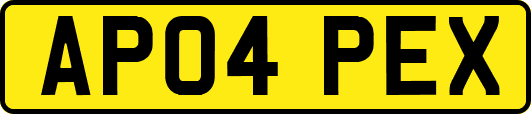 AP04 PEX